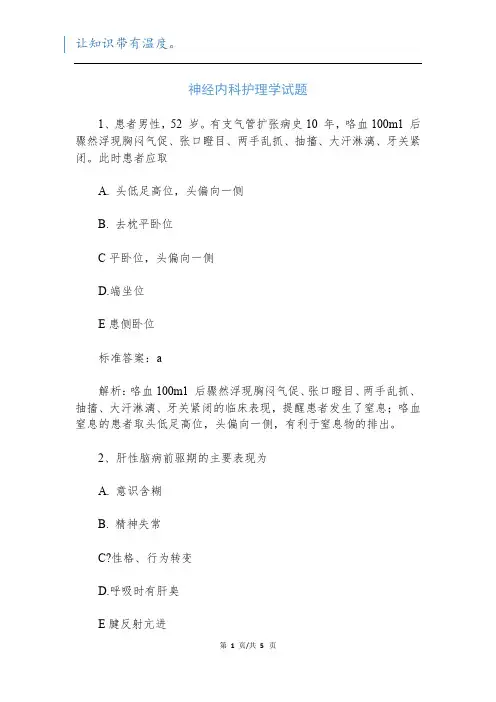 让知识带有温度。

神经内科护理学试题

1、患者男性，52 岁。有支气管扩张病史 10 年，咯血 100ml 后骤然浮现胸闷气促、张口瞪目、两手乱抓、抽搐、大汗淋漓、牙关紧闭。此时患者应取

A. 头低足高位，头偏向一侧

B. 去枕平卧位

C 平卧位，头偏向一侧

D.端坐位

E 患侧卧位

标准答案：a

解析：咯血 100ml 后骤然浮现胸闷气促、张口瞪目、两手乱抓、抽搐、大汗淋漓、牙关紧闭的临床表现，提醒患者发生了窒息；咯血窒息的患者取头低足高位，头偏向一侧，有利于窒息物的排出。

2、肝性脑病前驱期的主要表现为

A. 意识含糊

B. 精神失常

C?性格、行为转变

D.呼吸时有肝臭

E 腱反射亢进

第 1 页/共 5 页